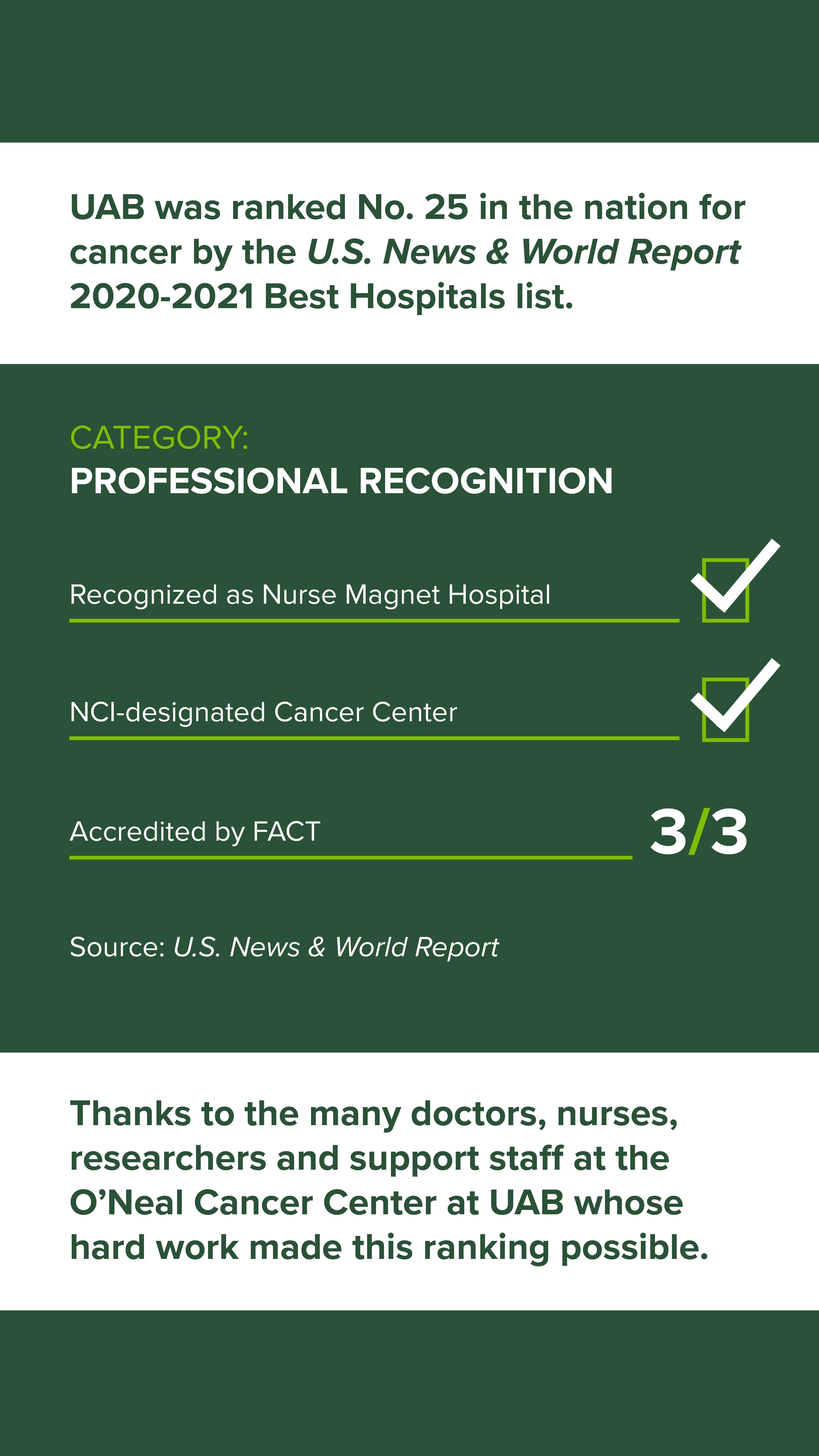 UAB was ranked No. 25 in the nation for cancer by the U.S. News & World Report 2020-2021 Best Hospitals list.

CATEGORY:
PROFESSIONAL RECOGNITION

Recognized as Nurse Magnet Hospital

NCI-designated Cancer Center

Accredited by FACT

3/3

Source: U.S. News & World Report

Thanks to the many doctors, nurses, researchers and support staff at the O'Neal Cancer Center at UAB whose hard work made this ranking possible.